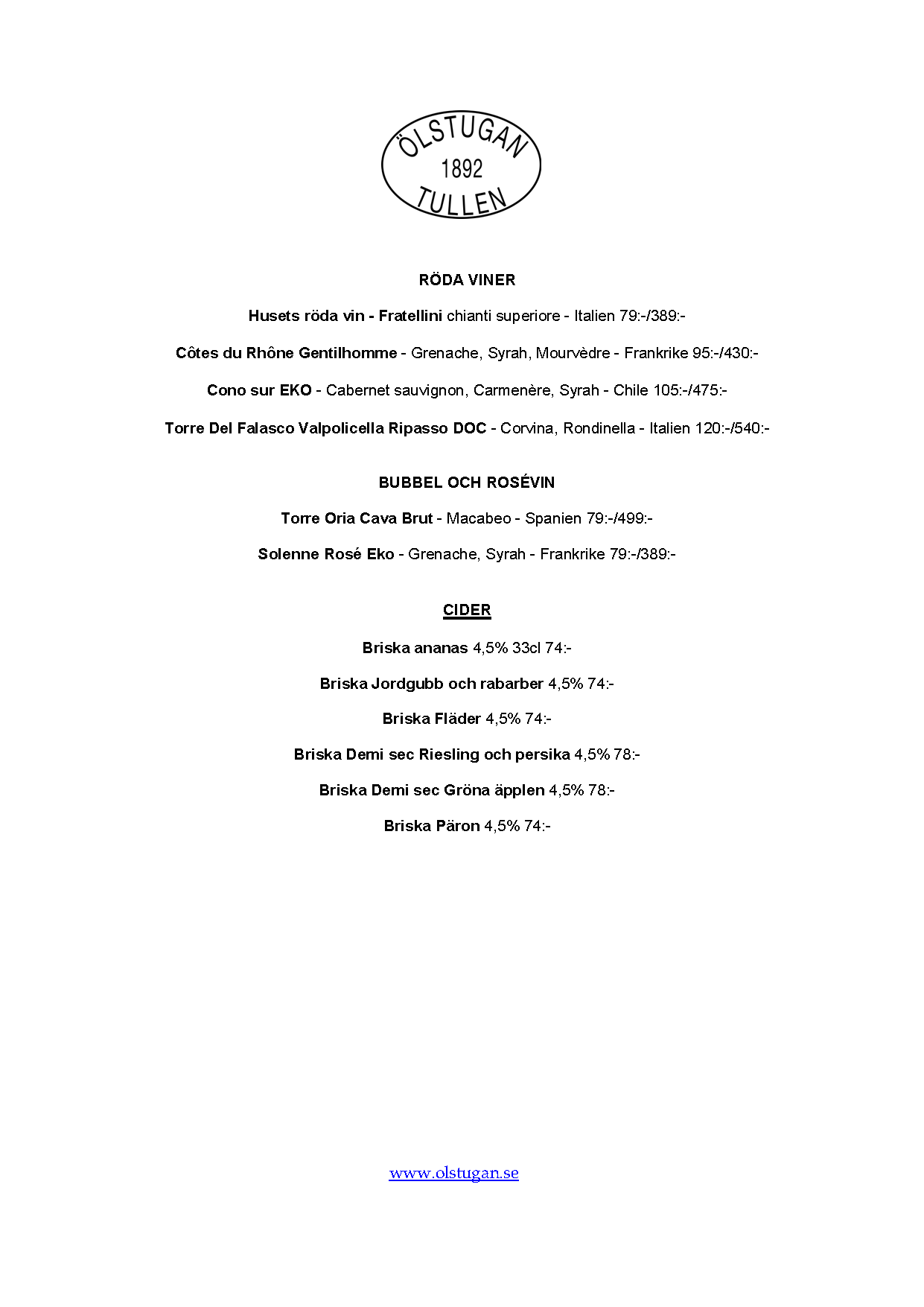 ÖLSTUGAN
1892
TULLEN

RÖDA VINER

Husets röda vin - Fratellini chianti superiore - Italien 79:-/389:-

Côtes du Rhône Gentilhomme - Grenache, Syrah, Mourvèdre - Frankrike 95:-/430:-

Cono sur EKO - Cabernet sauvignon, Carmenère, Syrah - Chile 105:-/475:-

Torre Del Falasco Valpolicella Ripasso DOC - Corvina, Rondinella - Italien 120:-/540:-

BUBBEL OCH ROSÉVIN

Torre Oria Cava Brut - Macabeo - Spanien 79:-/499:-

Solenne Rosé Eko - Grenache, Syrah - Frankrike 79:-/389:-

CIDER

Briska ananas 4,5% 33cl 74:-

Briska Jordgubb och rabarber 4,5% 74:-

Briska Fläder 4,5% 74:-

Briska Demi sec Riesling och persika 4,5% 78:-

Briska Demi sec Gröna äpplen 4,5% 78:-

Briska Päron 4,5% 74:-

www.olstugan.se